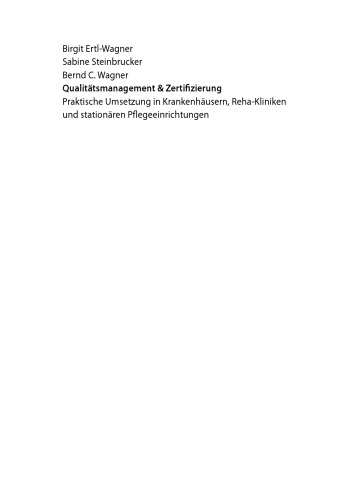 Birgit Ertl-Wagner
Sabine Steinbrucker
Bernd C. Wagner
Qualitätsmanagement & Zertifizierung
Praktische Umsetzung in Krankenhäusern, Reha-Kliniken und stationären Pflegeeinrichtungen